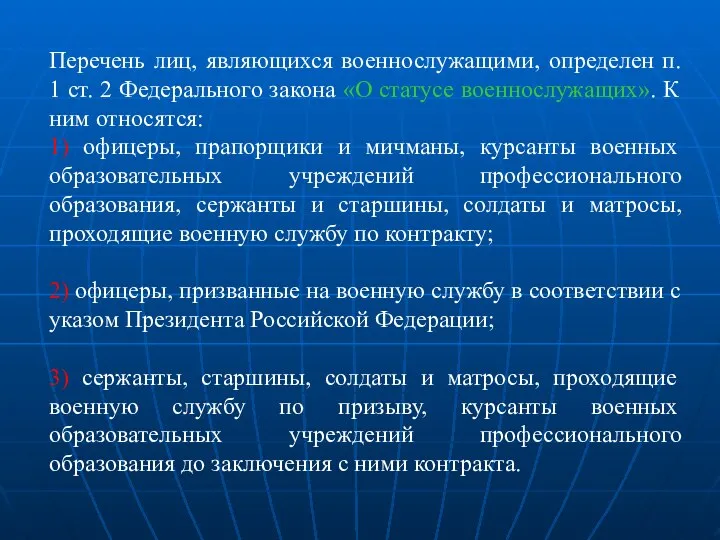 Перечень лиц, являющихся военнослужащими, определен п. 1 ст. 2 Федерального закона «О статусе военнослужащих». К ним относятся:
1) офицеры, прапорщики и мичманы, курсанты военных образовательных учреждений профессионального образования, сержанты и старшины, солдаты и матросы, проходящие военную службу по контракту;

2) офицеры, призванные на военную службу в соответствии с указом Президента Российской Федерации;

3) сержанты, старшины, солдаты и матросы, проходящие военную службу по призыву, курсанты военных образовательных учреждений профессионального образования до заключения с ними контракта.